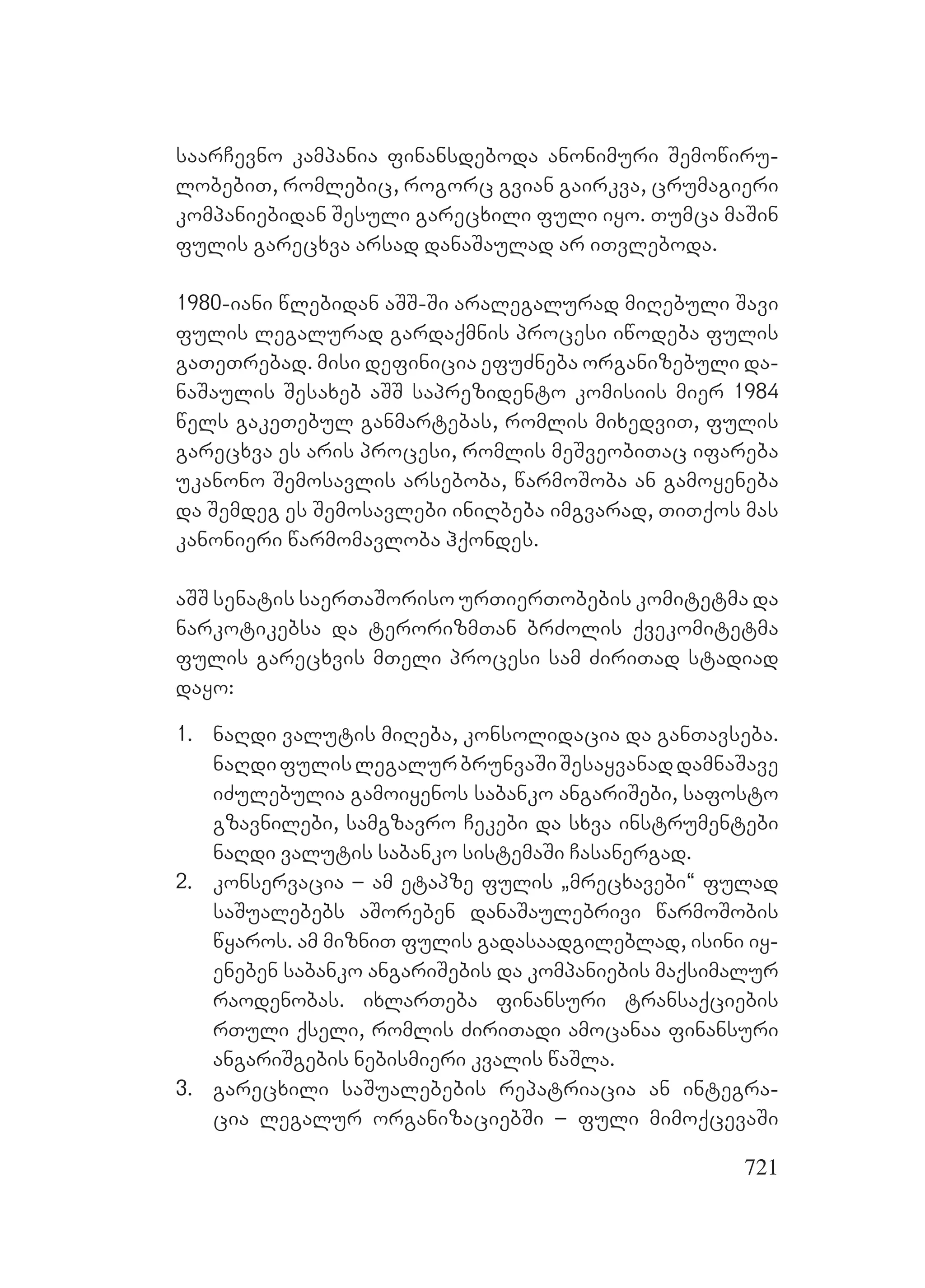 საარჩევნო კამპანია ფინანსდებოდა ანონიმური შემოწირულობებით, რომლებიც, როგორც გვიან გაირკვა, ცრუმაგიერი კომპანიებიდან შესული გარეცხილი ფული იყო. თუმცა მაშინ ფულის გარეცხვა არსად დანაშაულად არ ითვლებოდა.

1980-იანი წლებიდან აშშ-ში არალეგალურად მიღებული შავი ფულის ლეგალურად გარდაქმნის პროცესი იწოდება ფულის გათეთრებად. მისი დეფინიცია ეფუძნება ორგანიზებული დანაშაულის შესახებ აშშ საპრეზიდენტო კომისიის მიერ 1984 წელს გაკეთებულ განმარტებას, რომლის მიხედვით, ფულის გარეცხვა ეს არის პროცესი, რომლის მეშვეობითაც იფარება უკანონო შემოსავლის არსებობა, წარმოშობა ან გამოყენება და შემდეგ ეს შემოსავლები ინიღბება იმგვარად, თითქოს მას კანონიერი წარმომავლობა ჰქონდეს.

აშშ სენატის საერთაშორისო ურთიერთობების კომიტეტმა და ნარკოტიკებსა და ტერორიზმთან ბრძოლის ქვეკომიტეტმა ფულის გარეცხვის მთელი პროცესი სამ ძირითად სტადიად დაყო:

1. ნაღდი ვალუტის მიღება, კონსოლიდაცია და განთავსება. ნაღდი ფულის ლეგალურ ბრუნვაში შესაყვანად დამნაშავე იძულებულია გამოიყენოს საბანკო ანგარიშები, საფოსტო გზავნილები, სამგზავრო ჩეკები და სხვა ინსტრუმენტები ნაღდი ვალუტის საბანკო სისტემაში ჩასანერგად.
2. კონსერვაცია – ამ ეტაპზე ფულის „მრეცხავები“ ფულად საშუალებებს აშორებენ დანაშაულებრივი წარმოშობის წყაროს. ამ მიზნით ფულის გადასაადგილებლად, ისინი იყენებენ საბანკო ანგარიშების და კომპანიების მაქსიმალურ რაოდენობას. იხლართება ფინანსური ტრანსაქციების რთული ქსელი, რომლის ძირითადი ამოცანაა ფინანსური ანგარიშგების ნებისმიერი კვალის წაშლა.
3. გარეცხილი საშუალებების რეპატრიაცია ან ინტეგრაცია ლეგალურ ორგანიზაციებში – ფული მიმოქცევაში

721